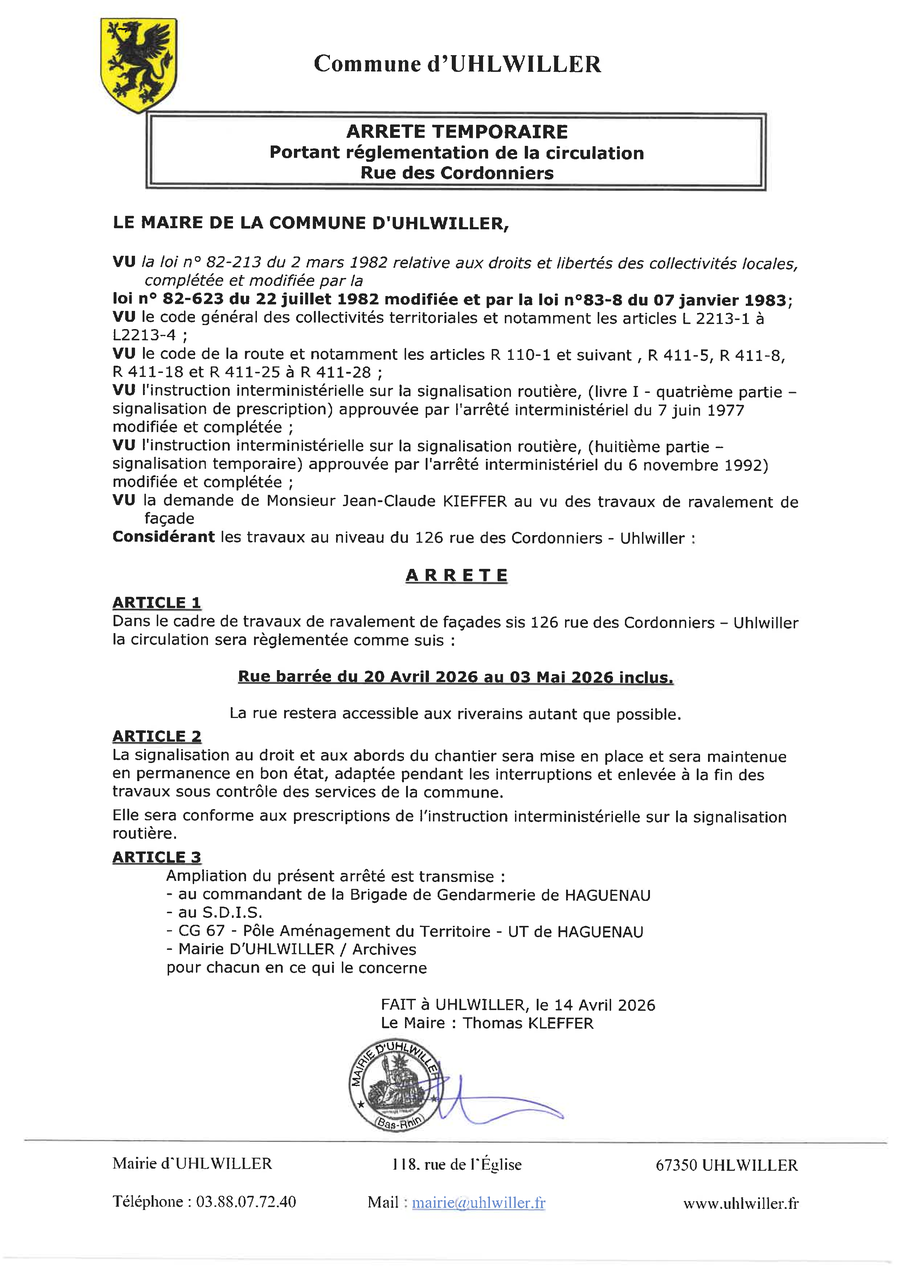 Commune d'UHLWILLER

ARRETE TEMPORAIRE
Portant réglementation de la circulation
Rue des Cordonniers

LE MAIRE DE LA COMMUNE D'UHLWILLER,

VU la loi n° 82-213 du 2 mars 1982 relative aux droits et libertés des collectivités locales, complétée et modifiée par la
loi n° 82-623 du 22 juillet 1982 modifiée et par la loi n°83-8 du 07 janvier 1983;
VU le code général des collectivités territoriales et notamment les articles L 2213-1 à L2213-4 ;
VU le code de la route et notamment les articles R 110-1 et suivant , R 411-5, R 411-8, R 411-18 et R 411-25 à R 411-28 ;
VU l'instruction interministérielle sur la signalisation routière, (livre I - quatrième partie – signalisation de prescription) approuvée par l'arrêté interministériel du 7 juin 1977 modifiée et complétée ;
VU l'instruction interministérielle sur la signalisation routière, (huitième partie – signalisation temporaire) approuvée par l'arrêté interministériel du 6 novembre 1992) modifiée et complétée ;
VU la demande de Monsieur Jean-Claude KIEFFER au vu des travaux de ravalement de façade
Considérant les travaux au niveau du 126 rue des Cordonniers - Uhlwiller :

ARRETE

ARTICLE 1
Dans le cadre de travaux de ravalement de façades sis 126 rue des Cordonniers – Uhlwiller la circulation sera règlementée comme suis :

Rue barrée du 20 Avril 2026 au 03 Mai 2026 inclus.

La rue restera accessible aux riverains autant que possible.

ARTICLE 2
La signalisation au droit et aux abords du chantier sera mise en place et sera maintenue en permanence en bon état, adaptée pendant les interruptions et enlevée à la fin des travaux sous contrôle des services de la commune.

Elle sera conforme aux prescriptions de l'instruction interministérielle sur la signalisation routière.

ARTICLE 3
Ampliation du présent arrêté est transmise :
- au commandant de la Brigade de Gendarmerie de HAGUENAU
- au S.D.I.S.
- CG 67 - Pôle Aménagement du Territoire - UT de HAGUENAU
- Mairie D'UHLWILLER / Archives
pour chacun en ce qui le concerne

FAIT à UHLWILLER, le 14 Avril 2026
Le Maire : Thomas KLEFFER

MAIRIE D'UHLWILLER (Bas-Rhin)

Mairie d'UHLWILLER 118. rue de l'Église 67350 UHLWILLER

Téléphone : 03.88.07.72.40 Mail : mairie@uhlwiller.fr www.uhlwiller.fr